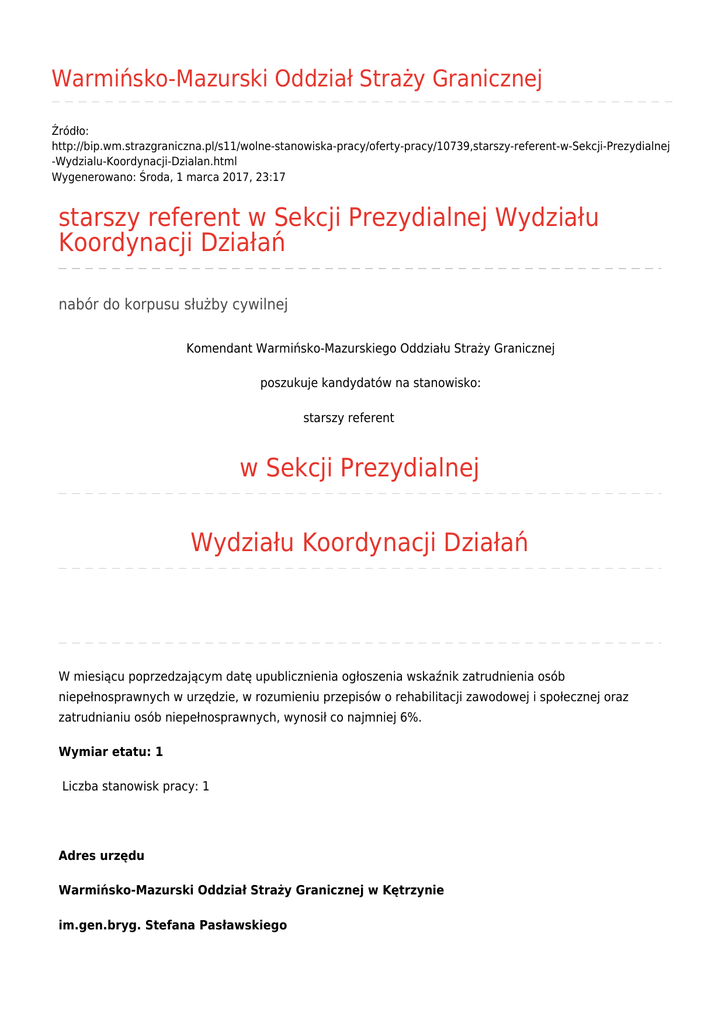 Warmińsko-Mazurski Oddział Straży Granicznej

Źródło:
http://bip.wm.strazgraniczna.pl/s11/wolne-stanowiska-pracy/oferty-pracy/10739,starszy-referent-w-Sekcji-Prezydialnej-Wydzialu-Koordynacji-Dzialan.html
Wygenerowano: Środa, 1 marca 2017, 23:17

starszy referent w Sekcji Prezydialnej Wydziału Koordynacji Działań

nabór do korpusu służby cywilnej

Komendant Warmińsko-Mazurskiego Oddziału Straży Granicznej

poszukuje kandydatów na stanowisko:

starszy referent

w Sekcji Prezydialnej

Wydziału Koordynacji Działań

W miesiącu poprzedzającym datę upublicznienia ogłoszenia wskaźnik zatrudnienia osób niepełnosprawnych w urzędzie, w rozumieniu przepisów o rehabilitacji zawodowej i społecznej oraz zatrudnianiu osób niepełnosprawnych, wynosił co najmniej 6%.

Wymiar etatu: 1

Liczba stanowisk pracy: 1

Adres urzędu

Warmińsko-Mazurski Oddział Straży Granicznej w Kętrzynie

im.gen.bryg. Stefana Pasławskiego